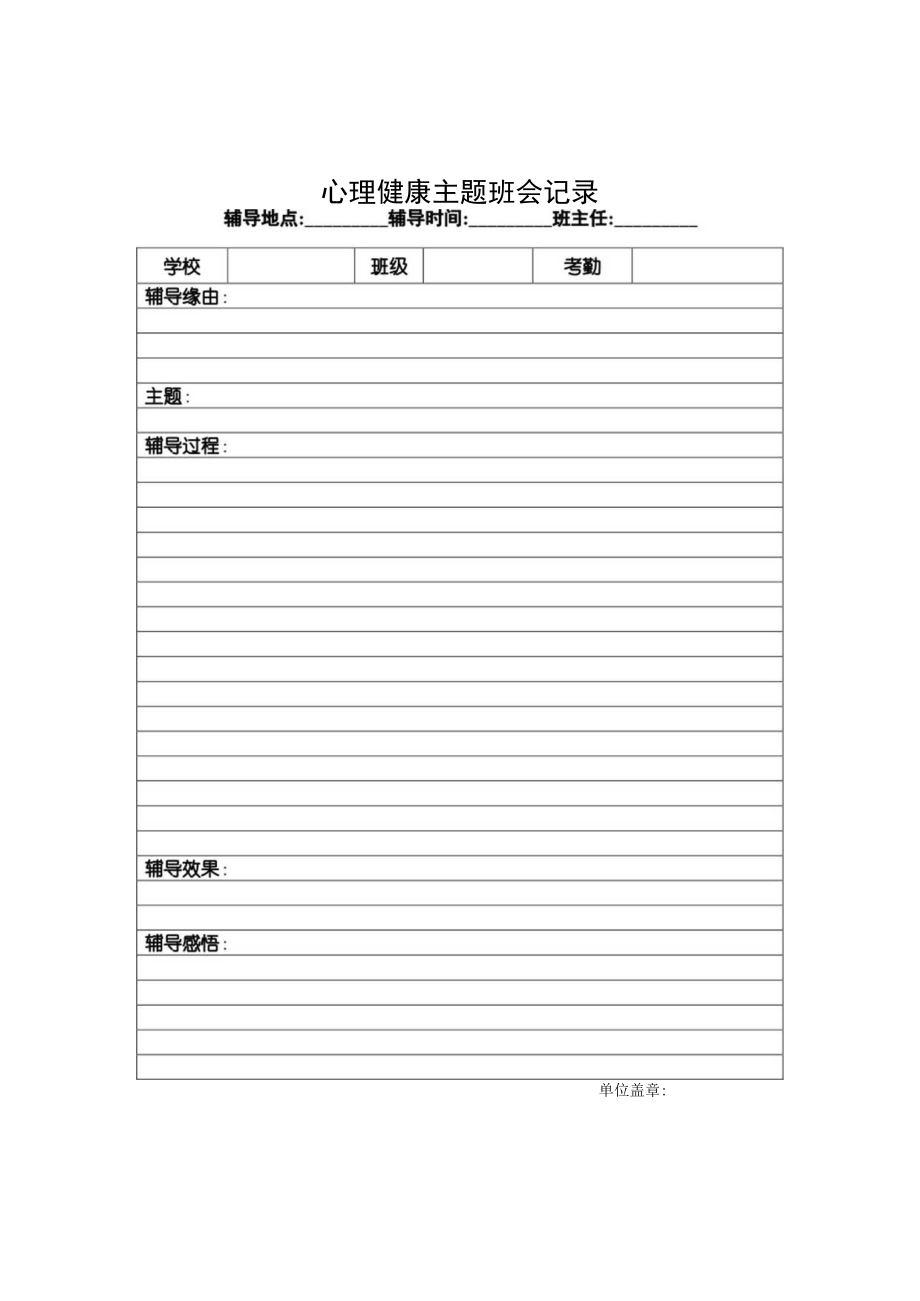 心理健康主题班会记录

辅导地点:________辅导时间:________班主任:________

| 学校 |  | 班级 |  | 考勤 |  |
|---|---|---|---|---|---|

辅导缘由:

主题:

辅导过程:

辅导效果:

辅导感悟:

单位盖章: